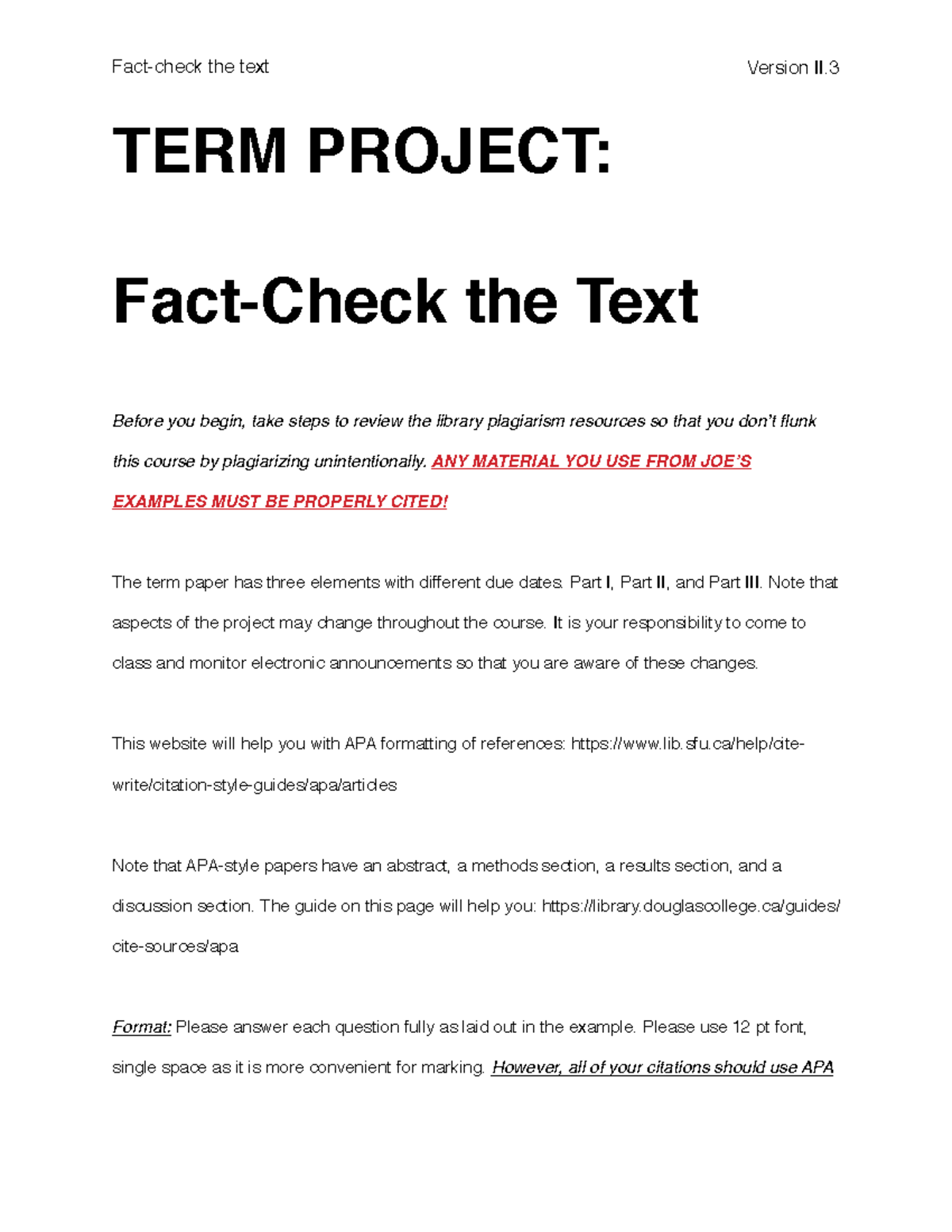 Fact-check the text

Version II.3

TERM PROJECT:

Fact-Check the Text

Before you begin, take steps to review the library plagiarism resources so that you don't flunk this course by plagiarizing unintentionally. ANY MATERIAL YOU USE FROM JOE'S EXAMPLES MUST BE PROPERLY CITED!

The term paper has three elements with different due dates. Part I, Part II, and Part III. Note that aspects of the project may change throughout the course. It is your responsibility to come to class and monitor electronic announcements so that you are aware of these changes.

This website will help you with APA formatting of references: https://www.lib.sfu.ca/help/cite-write/citation-style-guides/apa/articles

Note that APA-style papers have an abstract, a methods section, a results section, and a discussion section. The guide on this page will help you: https://library.douglascollege.ca/guides/cite-sources/apa

Format: Please answer each question fully as laid out in the example. Please use 12 pt font, single space as it is more convenient for marking. However, all of your citations should use APA